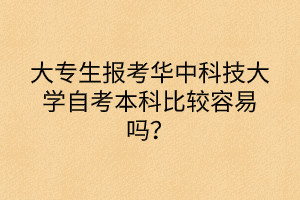 大专生报考华中科技大学自考本科比较容易吗？